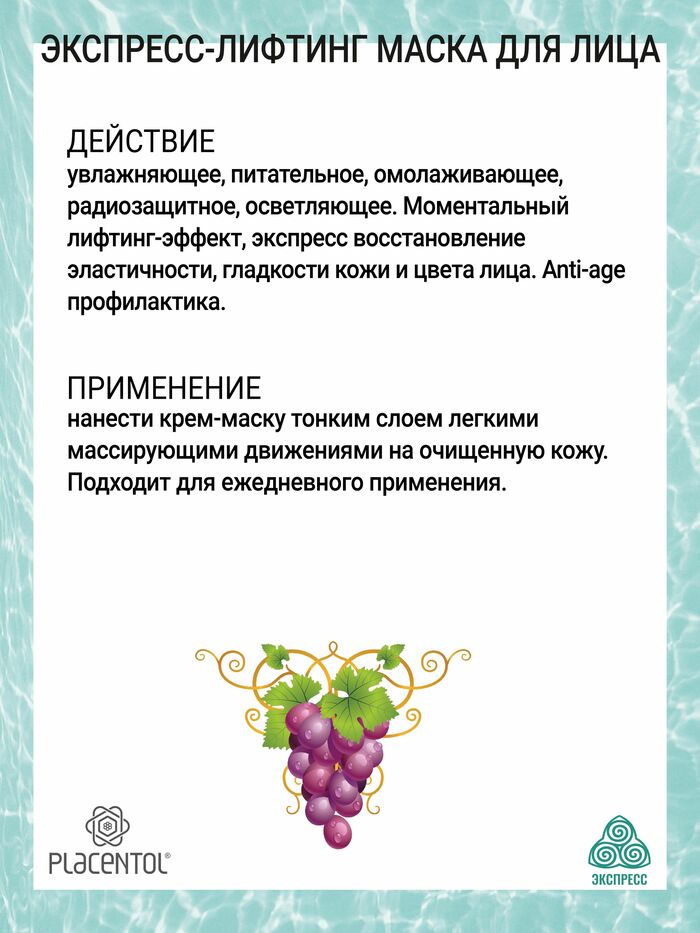 ЭКСПРЕСС-ЛИФТИНГ МАСКА ДЛЯ ЛИЦА

ДЕЙСТВИЕ
увлажняющее, питательное, омолаживающее, радиозащитное, осветляющее. Моментальный лифтинг-эффект, экспресс восстановление эластичности, гладкости кожи и цвета лица. Anti-age профилактика.

ПРИМЕНЕНИЕ
нанести крем-маску тонким слоем легкими массирующими движениями на очищенную кожу. Подходит для ежедневного применения.

PLACENTOL®

ЭКСПРЕСС